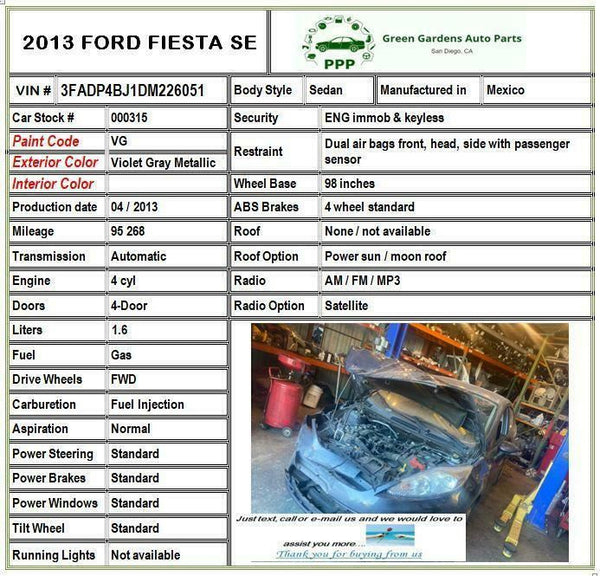 2013 FORD FIESTA SE

PPP
Green Gardens Auto Parts
San Diego, CA

| VIN # | 3FADP4BJ1DM226051 | Body Style | Sedan | Manufactured in | Mexico |
|---|---|---|---|---|---|

| Car Stock # | 000315 | Security | ENG immob & keyless |
|---|---|---|---|
| Paint Code | VG | Restraint | Dual air bags front, head, side with passenger sensor |
| Exterior Color | Violet Gray Metallic | | |
| Interior Color | | Wheel Base | 98 inches |
| Production date | 04 / 2013 | ABS Brakes | 4 wheel standard |
| Mileage | 95 268 | Roof | None / not available |
| Transmission | Automatic | Roof Option | Power sun / moon roof |
| Engine | 4 cyl | Radio | AM / FM / MP3 |
| Doors | 4-Door | Radio Option | Satellite |
| Liters | 1.6 | | |
| Fuel | Gas | | |
| Drive Wheels | FWD | | |
| Carburetion | Fuel Injection | | |
| Aspiration | Normal | | |
| Power Steering | Standard | | |
| Power Brakes | Standard | | |
| Power Windows | Standard | | |
| Tilt Wheel | Standard | | |
| Running Lights | Not available | | |

Just text, call or e-mail us and we would love to assist you more....
Thank you for buying from us